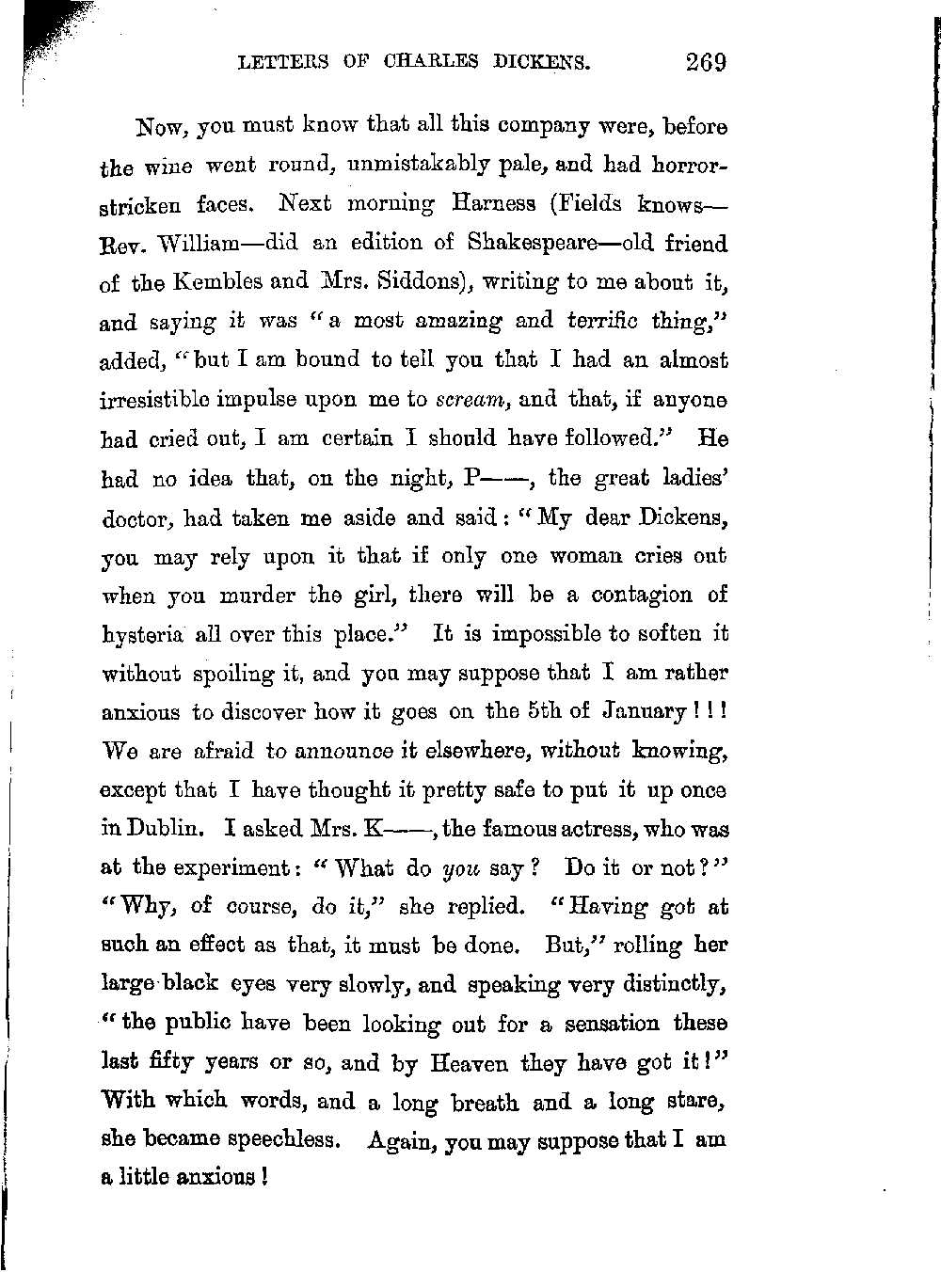 LETTERS OF CHARLES DICKENS. 269

Now, you must know that all this company were, before the wine went round, unmistakably pale, and had horror-stricken faces. Next morning Harness (Fields knows—Rev. William—did an edition of Shakespeare—old friend of the Kembles and Mrs. Siddons), writing to me about it, and saying it was "a most amazing and terrific thing," added, "but I am bound to tell you that I had an almost irresistible impulse upon me to scream, and that, if anyone had cried out, I am certain I should have followed." He had no idea that, on the night, P——, the great ladies' doctor, had taken me aside and said: "My dear Dickens, you may rely upon it that if only one woman cries out when you murder the girl, there will be a contagion of hysteria all over this place." It is impossible to soften it without spoiling it, and you may suppose that I am rather anxious to discover how it goes on the 5th of January!!! We are afraid to announce it elsewhere, without knowing, except that I have thought it pretty safe to put it up once in Dublin. I asked Mrs. K——, the famous actress, who was at the experiment: "What do you say? Do it or not?" "Why, of course, do it," she replied. "Having got at such an effect as that, it must be done. But," rolling her large black eyes very slowly, and speaking very distinctly, "the public have been looking out for a sensation these last fifty years or so, and by Heaven they have got it!" With which words, and a long breath and a long stare, she became speechless. Again, you may suppose that I am a little anxious!